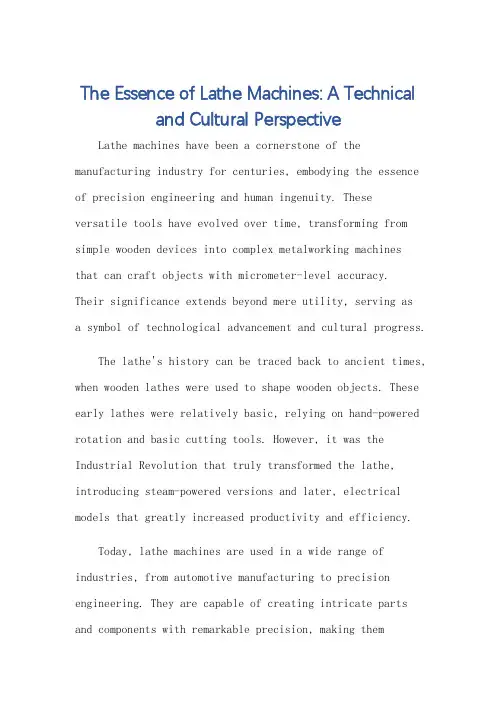 The Essence of Lathe Machines: A Technical and Cultural Perspective

Lathe machines have been a cornerstone of the manufacturing industry for centuries, embodying the essence of precision engineering and human ingenuity. These versatile tools have evolved over time, transforming from simple wooden devices into complex metalworking machines that can craft objects with micrometer-level accuracy. Their significance extends beyond mere utility, serving as a symbol of technological advancement and cultural progress.

The lathe's history can be traced back to ancient times, when wooden lathes were used to shape wooden objects. These early lathes were relatively basic, relying on hand-powered rotation and basic cutting tools. However, it was the Industrial Revolution that truly transformed the lathe, introducing steam-powered versions and later, electrical models that greatly increased productivity and efficiency.

Today, lathe machines are used in a wide range of industries, from automotive manufacturing to precision engineering. They are capable of creating intricate parts and components with remarkable precision, making them